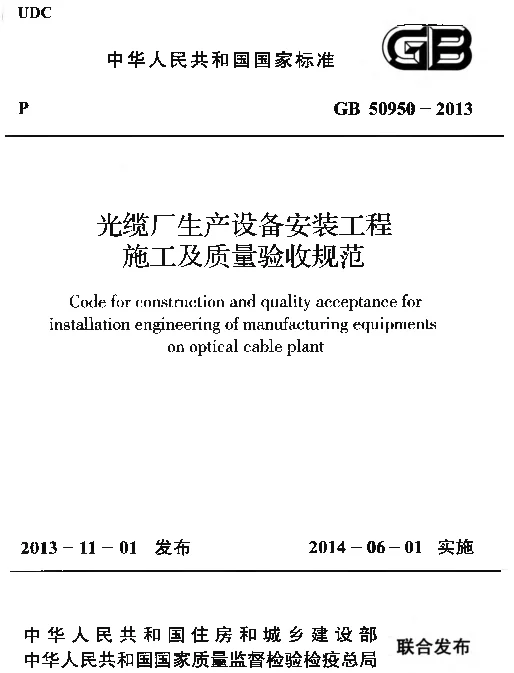 UDC

中华人民共和国国家标准

GB

P

GB 50950 – 2013

光缆厂生产设备安装工程
施工及质量验收规范

Code for construction and quality acceptance for installation engineering of manufacturing equipments on optical cable plant

2013 – 11 – 01 发布

2014 – 06 – 01 实施

中华人民共和国住房和城乡建设部
中华人民共和国国家质量监督检验检疫总局

联合发布